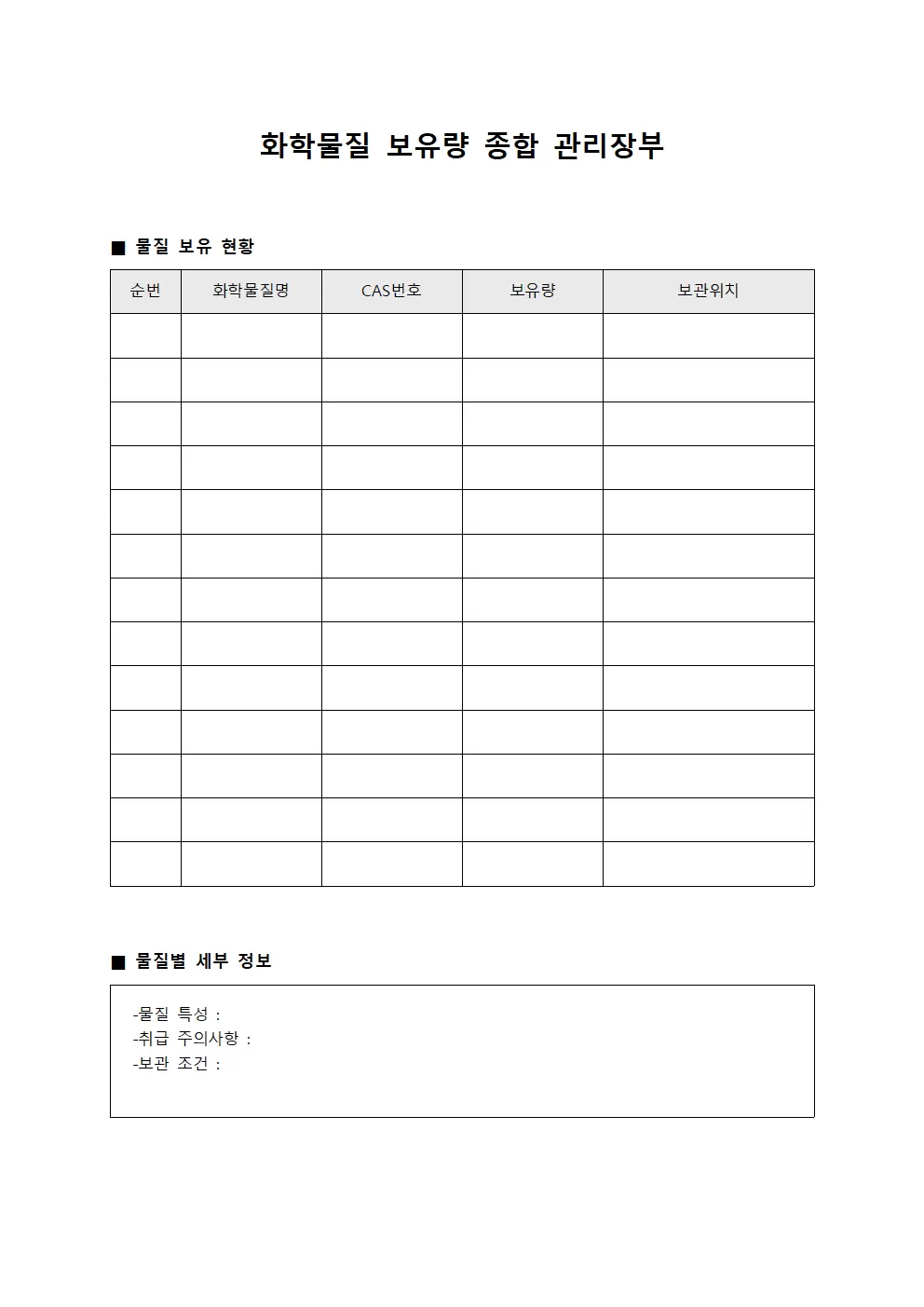 화학물질 보유량 종합 관리장부

■ 물질 보유 현황

| 순번 | 화학물질명 | CAS번호 | 보유량 | 보관위치 |
|---|---|---|---|---|
| | | | | |
| | | | | |
| | | | | |
| | | | | |
| | | | | |
| | | | | |
| | | | | |
| | | | | |
| | | | | |
| | | | | |
| | | | | |
| | | | | |
| | | | | |

■ 물질별 세부 정보

-물질 특성 :
-취급 주의사항 :
-보관 조건 :